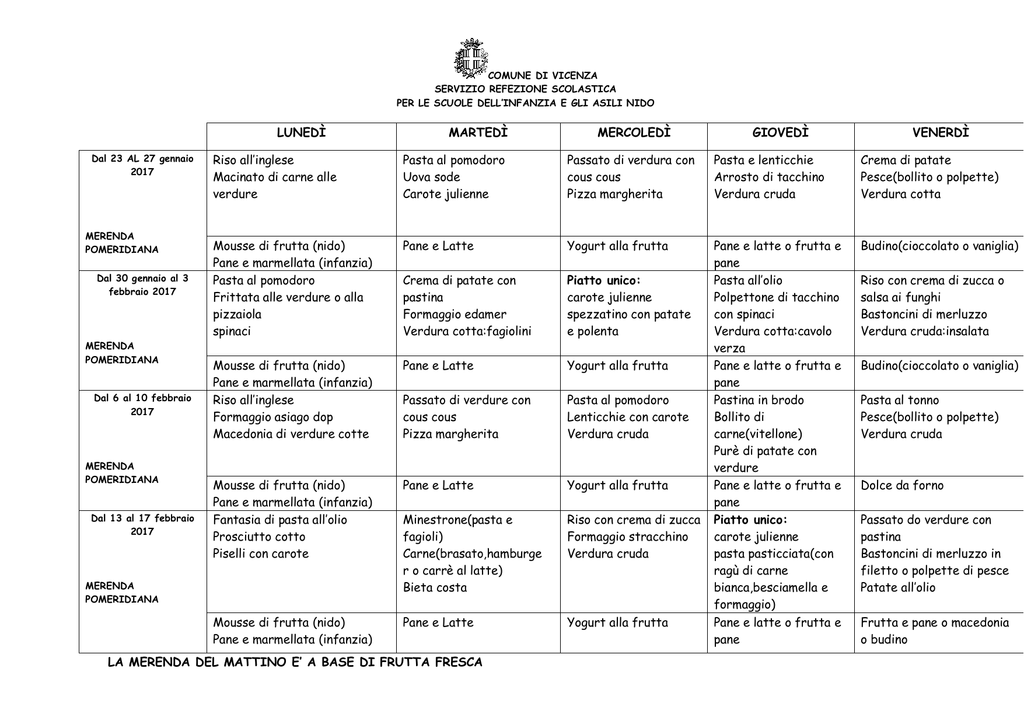 COMUNE DI VICENZA
SERVIZIO REFEZIONE SCOLASTICA
PER LE SCUOLE DELL'INFANZIA E GLI ASILI NIDO

| | LUNEDÌ | MARTEDÌ | MERCOLEDÌ | GIOVEDÌ | VENERDÌ |
|---|---|---|---|---|---|
| Dal 23 AL 27 gennaio 2017 | Riso all'inglese Macinato di carne alle verdure | Pasta al pomodoro Uova sode Carote julienne | Passato di verdura con cous cous Pizza margherita | Pasta e lenticchie Arrosto di tacchino Verdura cruda | Crema di patate Pesce(bollito o polpette) Verdura cotta |
| MERENDA POMERIDIANA | Mousse di frutta (nido) Pane e marmellata (infanzia) | Pane e Latte | Yogurt alla frutta | Pane e latte o frutta e pane | Budino(cioccolato o vaniglia) |
| Dal 30 gennaio al 3 febbraio 2017 | Pasta al pomodoro Frittata alle verdure o alla pizzaiola spinaci | Crema di patate con pastina Formaggio edamer Verdura cotta:fagiolini | Piatto unico: carote julienne spezzatino con patate e polenta | Pasta all'olio Polpettone di tacchino con spinaci Verdura cotta:cavolo verza | Riso con crema di zucca o salsa ai funghi Bastoncini di merluzzo Verdura cruda:insalata |
| MERENDA POMERIDIANA | Mousse di frutta (nido) Pane e marmellata (infanzia) | Pane e Latte | Yogurt alla frutta | Pane e latte o frutta e pane | Budino(cioccolato o vaniglia) |
| Dal 6 al 10 febbraio 2017 | Riso all'inglese Formaggio asiago dop Macedonia di verdure cotte | Passato di verdure con cous cous Pizza margherita | Pasta al pomodoro Lenticchie con carote Verdura cruda | Pastina in brodo Bollito di carne(vitellone) Purè di patate con verdure | Pasta al tonno Pesce(bollito o polpette) Verdura cruda |
| MERENDA POMERIDIANA | Mousse di frutta (nido) Pane e marmellata (infanzia) | Pane e Latte | Yogurt alla frutta | Pane e latte o frutta e pane | Dolce da forno |
| Dal 13 al 17 febbraio 2017 | Fantasia di pasta all'olio Prosciutto cotto Piselli con carote | Minestrone(pasta e fagioli) Carne(brasato,hamburger o carrè al latte) Bieta costa | Riso con crema di zucca Formaggio stracchino Verdura cruda | Piatto unico: carote julienne pasta pasticciata(con ragù di carne bianca,besciamella e formaggio) | Passato do verdure con pastina Bastoncini di merluzzo in filetto o polpette di pesce Patate all'olio |
| MERENDA POMERIDIANA | Mousse di frutta (nido) Pane e marmellata (infanzia) | Pane e Latte | Yogurt alla frutta | Pane e latte o frutta e pane | Frutta e pane o macedonia o budino |

LA MERENDA DEL MATTINO E' A BASE DI FRUTTA FRESCA